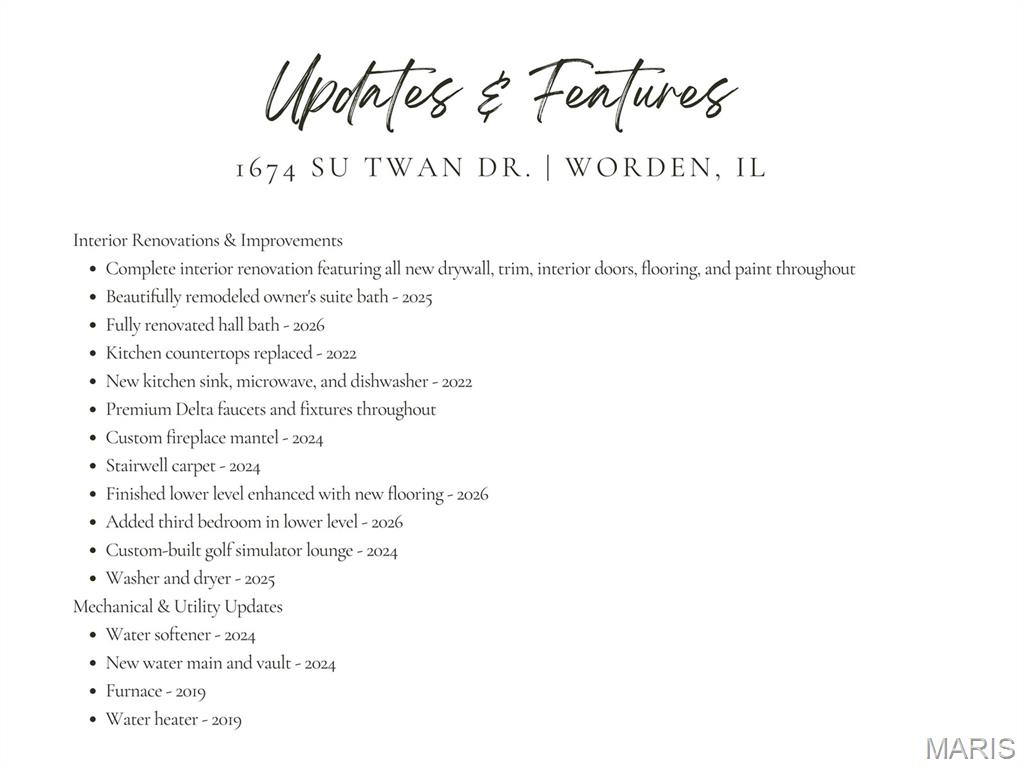 Updates & Features

1674 SU TWAN DR. | WORDEN, IL

Interior Renovations & Improvements

- Complete interior renovation featuring all new drywall, trim, interior doors, flooring, and paint throughout
- Beautifully remodeled owner's suite bath - 2025
- Fully renovated hall bath - 2026
- Kitchen countertops replaced - 2022
- New kitchen sink, microwave, and dishwasher - 2022
- Premium Delta faucets and fixtures throughout
- Custom fireplace mantel - 2024
- Stairwell carpet - 2024
- Finished lower level enhanced with new flooring - 2026
- Added third bedroom in lower level - 2026
- Custom-built golf simulator lounge - 2024
- Washer and dryer - 2025

Mechanical & Utility Updates

- Water softener - 2024
- New water main and vault - 2024
- Furnace - 2019
- Water heater - 2019

MARIS